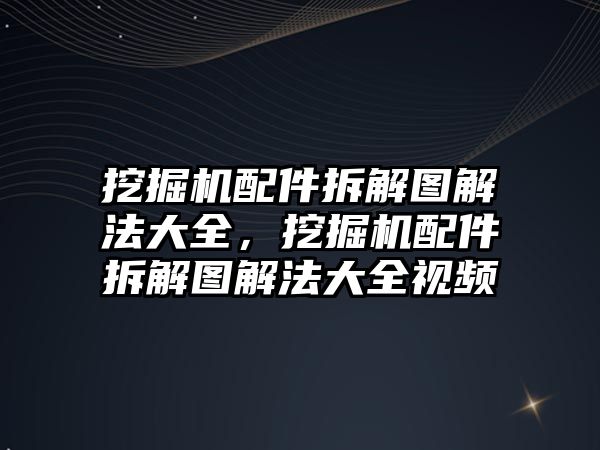 挖掘机配件拆解图解法大全，挖掘机配件拆解图解法大全视频